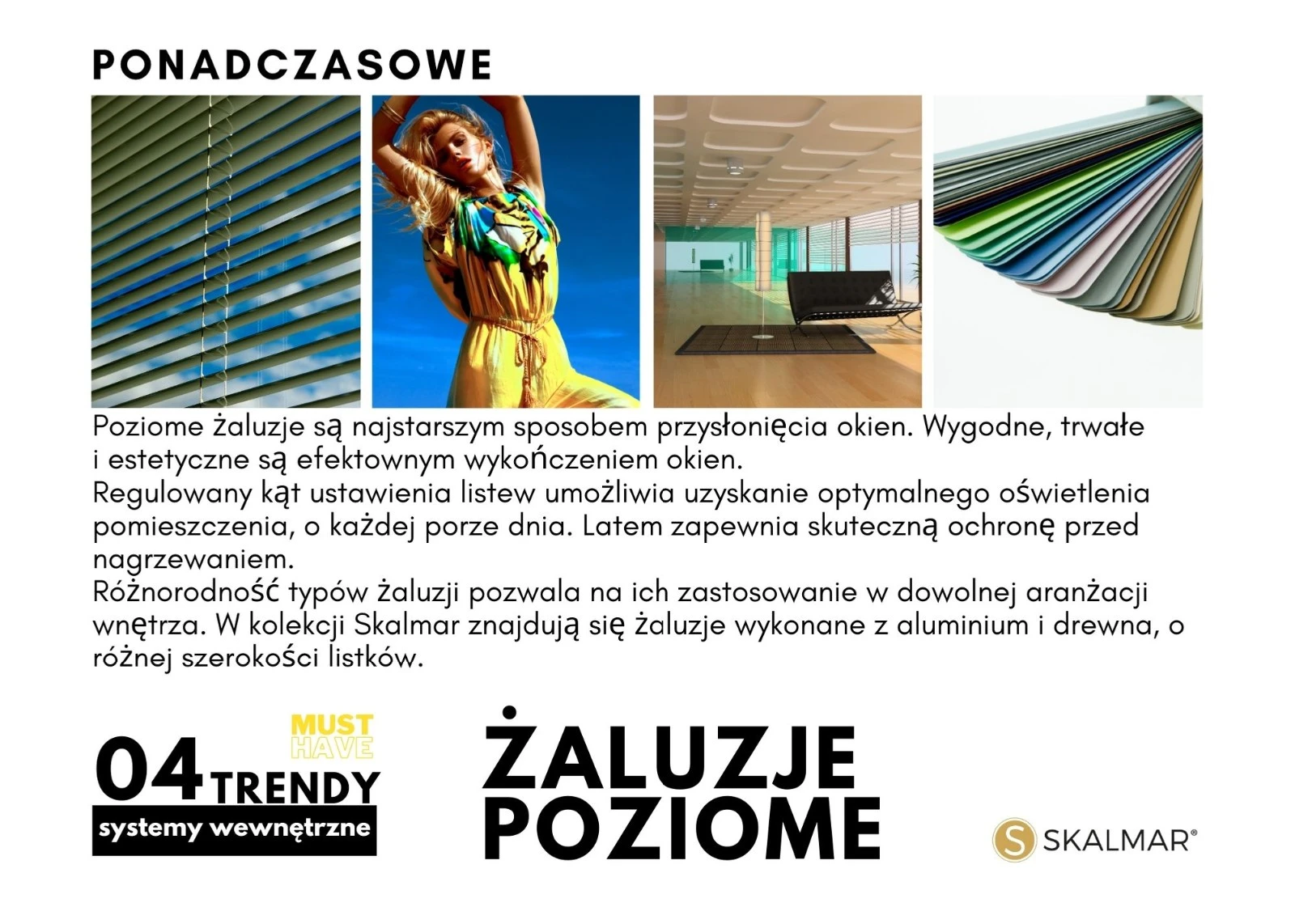 PONADCZASOWE

Poziome żaluzje są najstarszym sposobem przysłonięcia okien. Wygodne, trwałe i estetyczne są efektownym wykończeniem okien.
Regulowany kąt ustawienia listew umożliwia uzyskanie optymalnego oświetlenia pomieszczenia, o każdej porze dnia. Latem zapewnia skuteczną ochronę przed nagrzewaniem.
Różnorodność typów żaluzji pozwala na ich zastosowanie w dowolnej aranżacji wnętrza. W kolekcji Skalmar znajdują się żaluzje wykonane z aluminium i drewna, o różnej szerokości listków.

MUST
HAVE
04 TRENDY
systemy wewnętrzne

ŻALUZJE
POZIOME

S SKALMAR®